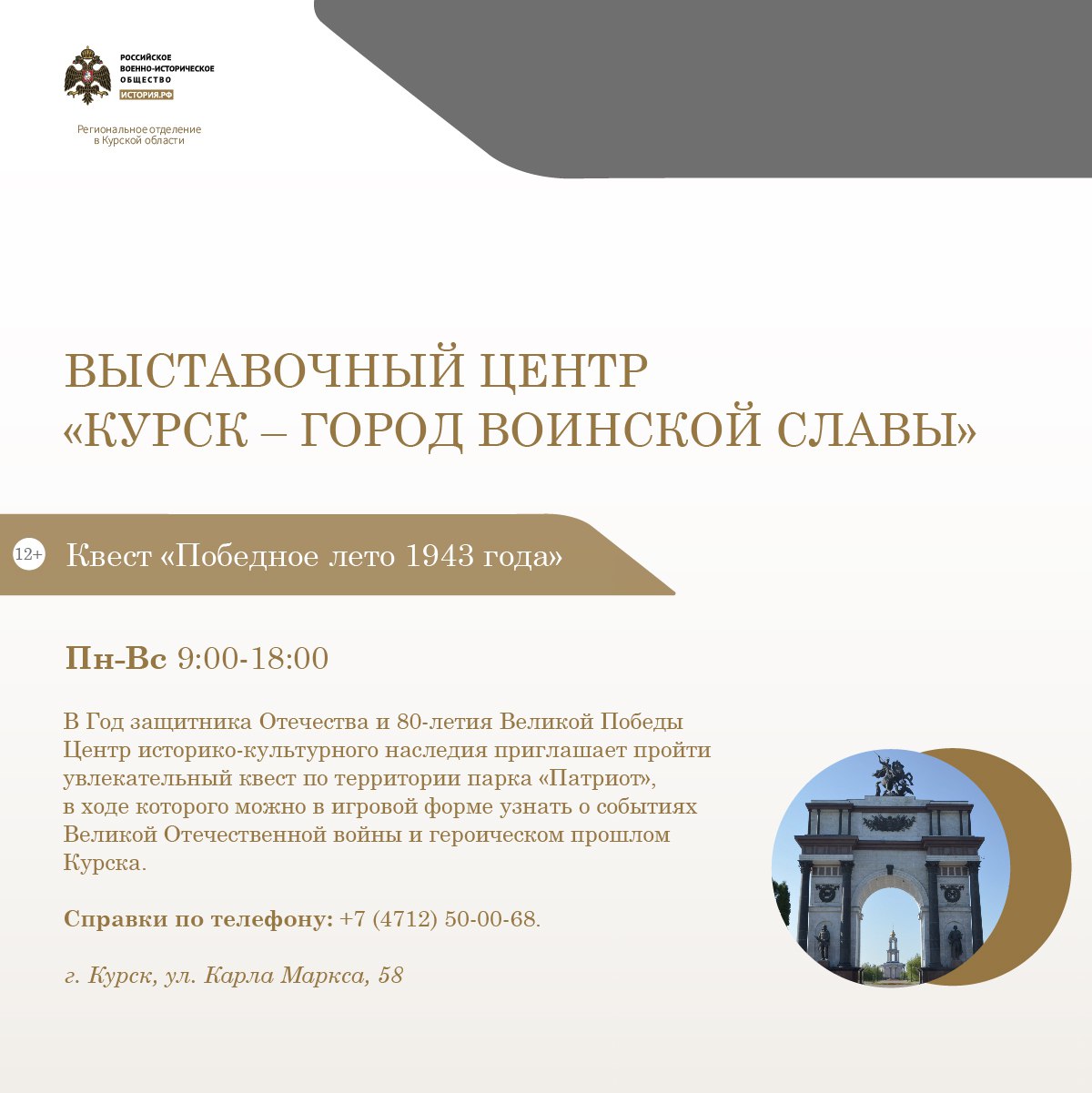 РОССИЙСКОЕ ВОЕННО-ИСТОРИЧЕСКОЕ ОБЩЕСТВО
ИСТОРИЯ.РФ

Региональное отделение в Курской области

ВЫСТАВОЧНЫЙ ЦЕНТР «КУРСК – ГОРОД ВОИНСКОЙ СЛАВЫ»

12+ Квест «Победное лето 1943 года»

Пн-Вс 9:00-18:00

В Год защитника Отечества и 80-летия Великой Победы Центр историко-культурного наследия приглашает пройти увлекательный квест по территории парка «Патриот», в ходе которого можно в игровой форме узнать о событиях Великой Отечественной войны и героическом прошлом Курска.

Справки по телефону: +7 (4712) 50-00-68.

г. Курск, ул. Карла Маркса, 58